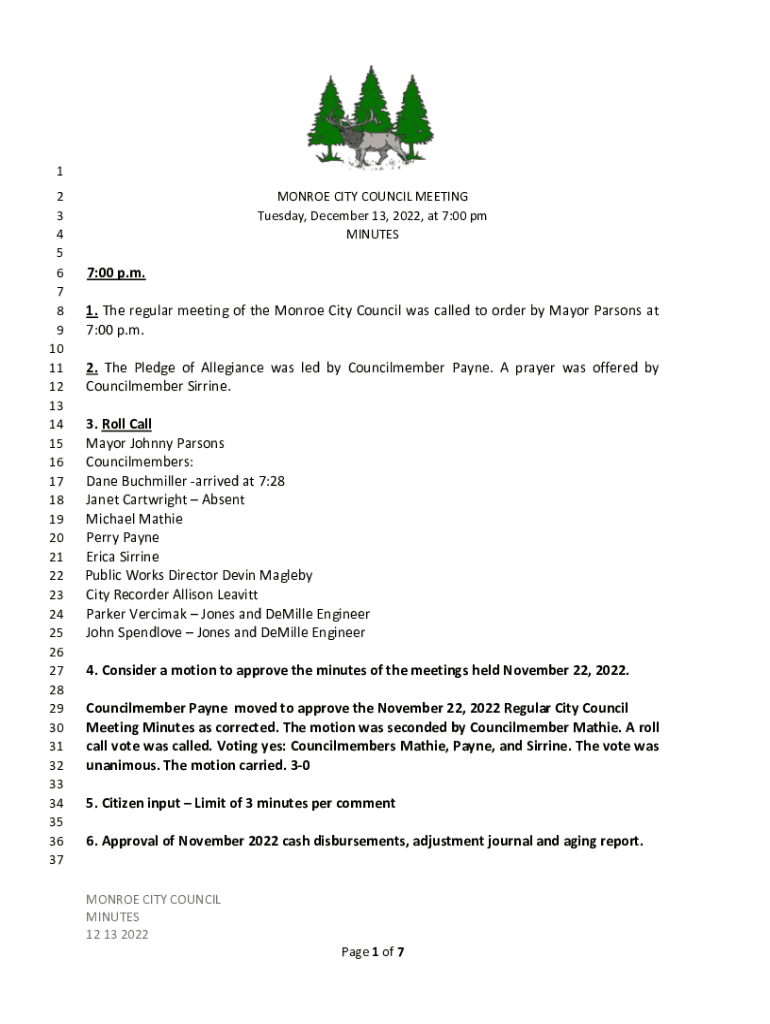 1
2 MONROE CITY COUNCIL MEETING
3 Tuesday, December 13, 2022, at 7:00 pm
4 MINUTES
5
6 7:00 p.m.
7
8 1. The regular meeting of the Monroe City Council was called to order by Mayor Parsons at
9 7:00 p.m.
10
11 2. The Pledge of Allegiance was led by Councilmember Payne. A prayer was offered by
12 Councilmember Sirrine.
13
14 3. Roll Call
15 Mayor Johnny Parsons
16 Councilmembers:
17 Dane Buchmiller -arrived at 7:28
18 Janet Cartwright – Absent
19 Michael Mathie
20 Perry Payne
21 Erica Sirrine
22 Public Works Director Devin Magleby
23 City Recorder Allison Leavitt
24 Parker Vercimak – Jones and DeMille Engineer
25 John Spendlove – Jones and DeMille Engineer
26
27 4. Consider a motion to approve the minutes of the meetings held November 22, 2022.
28
29 Councilmember Payne moved to approve the November 22, 2022 Regular City Council
30 Meeting Minutes as corrected. The motion was seconded by Councilmember Mathie. A roll
31 call vote was called. Voting yes: Councilmembers Mathie, Payne, and Sirrine. The vote was
32 unanimous. The motion carried. 3-0
33
34 5. Citizen input – Limit of 3 minutes per comment
35
36 6. Approval of November 2022 cash disbursements, adjustment journal and aging report.
37

MONROE CITY COUNCIL
MINUTES
12 13 2022
Page 1 of 7